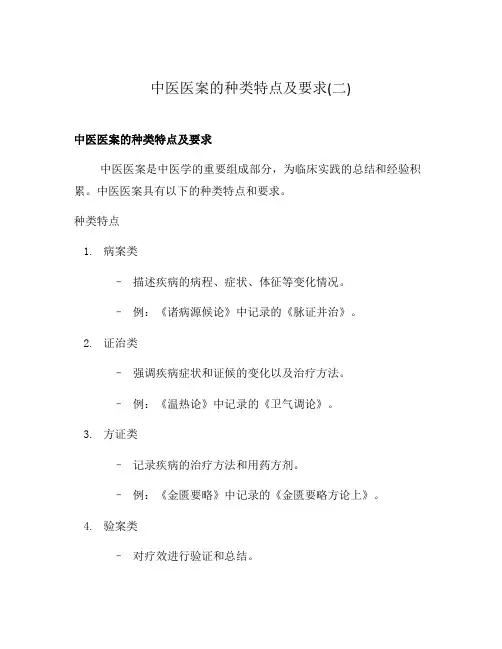 中医医案的种类特点及要求(二)

中医医案的种类特点及要求

中医医案是中医学的重要组成部分，为临床实践的总结和经验积累。中医医案具有以下的种类特点和要求。

种类特点

1. 病案类

- 描述疾病的病程、症状、体征等变化情况。

- 例：《诸病源候论》中记录的《脉证并治》。

2. 证治类

- 强调疾病症状和证候的变化以及治疗方法。

- 例：《温热论》中记录的《卫气调论》。

3. 方证类

- 记录疾病的治疗方法和用药方剂。

- 例：《金匮要略》中记录的《金匮要略方论上》。

4. 验案类

- 对疗效进行验证和总结。